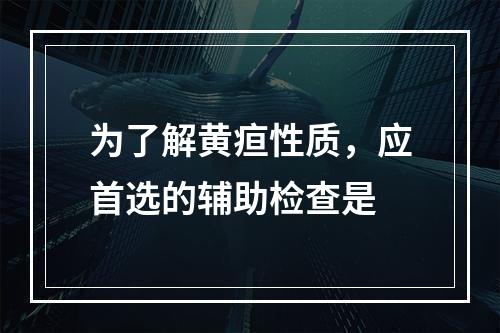 为了解黄疸性质，应首选的辅助检查是